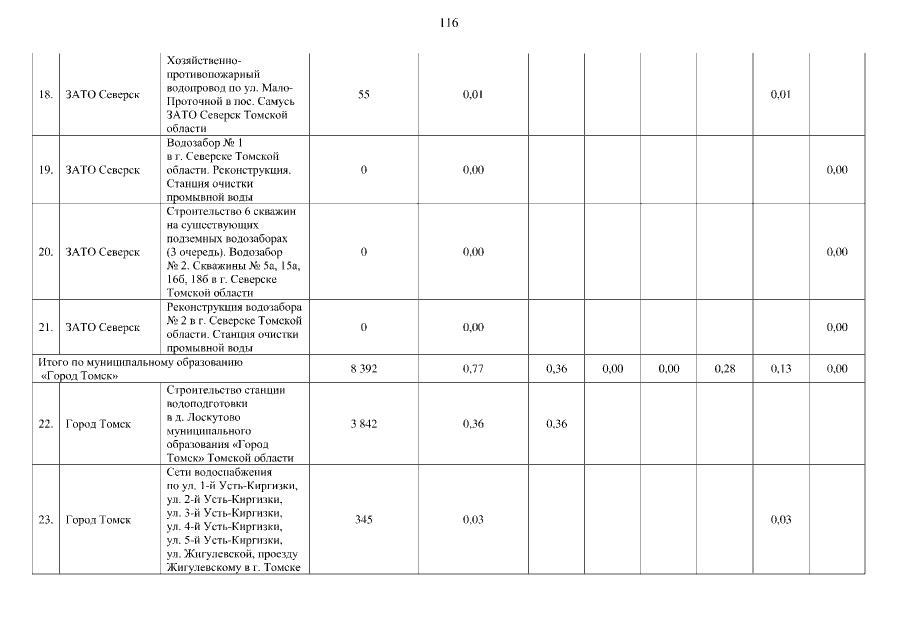 116

| | | | | | | | | | | |
|---|---|---|---|---|---|---|---|---|---|---|
| 18. | ЗАТО Северск | Хозяйственно-противопожарный водопровод по ул. Мало-Проточной в пос. Самусь ЗАТО Северск Томской области | 55 | 0,01 | | | | | 0,01 | |
| 19. | ЗАТО Северск | Водозабор № 1 в г. Северске Томской области. Реконструкция. Станция очистки промывной воды | 0 | 0,00 | | | | | | 0,00 |
| 20. | ЗАТО Северск | Строительство 6 скважин на существующих подземных водозаборах (3 очередь). Водозабор № 2. Скважины № 5а, 15а, 16б, 18б в г. Северске Томской области | 0 | 0,00 | | | | | | 0,00 |
| 21. | ЗАТО Северск | Реконструкция водозабора № 2 в г. Северске Томской области. Станция очистки промывной воды | 0 | 0,00 | | | | | | 0,00 |
| Итого по муниципальному образованию «Город Томск» | | | 8 392 | 0,77 | 0,36 | 0,00 | 0,00 | 0,28 | 0,13 | 0,00 |
| 22. | Город Томск | Строительство станции водоподготовки в д. Лоскутово муниципального образования «Город Томск» Томской области | 3 842 | 0,36 | 0,36 | | | | | |
| 23. | Город Томск | Сети водоснабжения по ул. 1-й Усть-Киргизки, ул. 2-й Усть-Киргизки, ул. 3-й Усть-Киргизки, ул. 4-й Усть-Киргизки, ул. 5-й Усть-Киргизки, ул. Жигулевской, проезду Жигулевскому в г. Томске | 345 | 0,03 | | | | | 0,03 | |